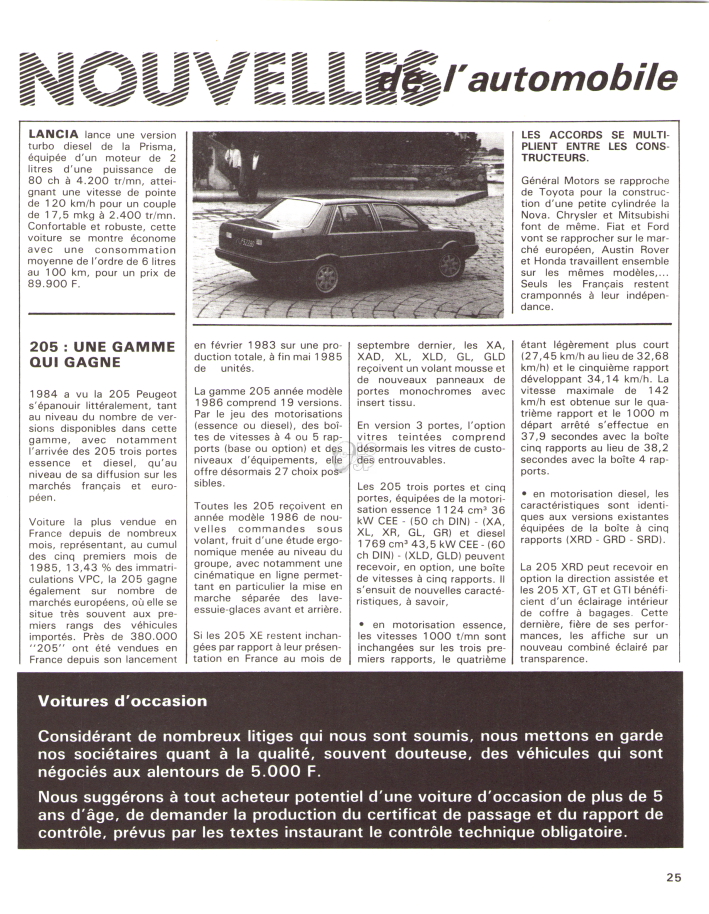 NOUVELLES de l'automobile

LANCIA lance une version turbo diesel de la Prisma, équipée d'un moteur de 2 litres d'une puissance de 80 ch à 4.200 tr/mn, atteignant une vitesse de pointe de 120 km/h pour un couple de 17,5 mkg à 2.400 tr/mn. Confortable et robuste, cette voiture se montre économe avec une consommation moyenne de l'ordre de 6 litres au 100 km, pour un prix de 89.900 F.

LES ACCORDS SE MULTIPLIENT ENTRE LES CONSTRUCTEURS.

Général Motors se rapproche de Toyota pour la construction d'une petite cylindrée la Nova. Chrysler et Mitsubishi font de même. Fiat et Ford vont se rapprocher sur le marché européen, Austin Rover et Honda travaillent ensemble sur les mêmes modèles,... Seuls les Français restent cramponnés à leur indépendance.

205 : UNE GAMME QUI GAGNE

1984 a vu la 205 Peugeot s'épanouir littéralement, tant au niveau du nombre de versions disponibles dans cette gamme, avec notamment l'arrivée des 205 trois portes essence et diesel, qu'au niveau de sa diffusion sur les marchés français et européen.

Voiture la plus vendue en France depuis de nombreux mois, représentant, au cumul des cinq premiers mois de 1985, 13,43 % des immatriculations VPC, la 205 gagne également sur nombre de marchés européens, où elle se situe très souvent aux premiers rangs des véhicules importés. Près de 380.000 "205" ont été vendues en France depuis son lancement en février 1983 sur une production totale, à fin mai 1985 de unités.

La gamme 205 année modèle 1986 comprend 19 versions. Par le jeu des motorisations (essence ou diesel), des boîtes de vitesses à 4 ou 5 rapports (base ou option) et des niveaux d'équipements, elle offre désormais 27 choix possibles.

Toutes les 205 reçoivent en année modèle 1986 de nouvelles commandes sous volant, fruit d'une étude ergonomique menée au niveau du groupe, avec notamment une cinématique en ligne permettant en particulier la mise en marche séparée des lave-essuie-glaces avant et arrière.

Si les 205 XE restent inchangées par rapport à leur présentation en France au mois de septembre dernier, les XA, XAD, XL, XLD, GL, GLD reçoivent un volant mousse et de nouveaux panneaux de portes monochromes avec insert tissu.

En version 3 portes, l'option vitres teintées comprend désormais les vitres de custodes entrouvables.

Les 205 trois portes et cinq portes, équipées de la motorisation essence 1124 cm³ 36 kW CEE - (50 ch DIN) - (XA, XL, XR, GL, GR) et diesel 1769 cm³ 43,5 kW CEE - (60 ch DIN) - (XLD, GLD) peuvent recevoir, en option, une boîte de vitesses à cinq rapports. Il s'ensuit de nouvelles caractéristiques, à savoir,

• en motorisation essence, les vitesses 1000 t/mn sont inchangées sur les trois premiers rapports, le quatrième étant légèrement plus court (27,45 km/h au lieu de 32,68 km/h) et le cinquième rapport développant 34,14 km/h. La vitesse maximale de 142 km/h est obtenue sur le quatrième rapport et le 1000 m départ arrêté s'effectue en 37,9 secondes avec la boîte cinq rapports au lieu de 38,2 secondes avec la boîte 4 rapports.

• en motorisation diesel, les caractéristiques sont identiques aux versions existantes équipées de la boîte à cinq rapports (XRD - GRD - SRD).

La 205 XRD peut recevoir en option la direction assistée et les 205 XT, GT et GTI bénéficient d'un éclairage intérieur de coffre à bagages. Cette dernière, fière de ses performances, les affiche sur un nouveau combiné éclairé par transparence.

Voitures d'occasion

Considérant de nombreux litiges qui nous sont soumis, nous mettons en garde nos sociétaires quant à la qualité, souvent douteuse, des véhicules qui sont négociés aux alentours de 5.000 F.

Nous suggérons à tout acheteur potentiel d'une voiture d'occasion de plus de 5 ans d'âge, de demander la production du certificat de passage et du rapport de contrôle, prévus par les textes instaurant le contrôle technique obligatoire.

25